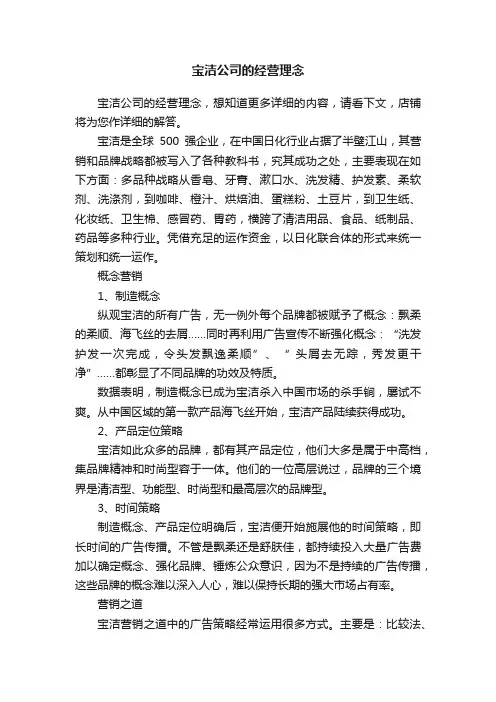 宝洁公司的经营理念

宝洁公司的经营理念，想知道更多详细的内容，请看下文，店铺将为您作详细的解答。

宝洁是全球 500 强企业，在中国日化行业占据了半壁江山，其营销和品牌战略都被写入了各种教科书，究其成功之处，主要表现在如下方面：多品种战略从香皂、牙膏、漱口水、洗发精、护发素、柔软剂、洗涤剂，到咖啡、橙汁、烘焙油、蛋糕粉、土豆片，到卫生纸、化妆纸、卫生棉、感冒药、胃药，横跨了清洁用品、食品、纸制品、药品等多种行业。凭借充足的运作资金，以日化联合体的形式来统一策划和统一运作。

概念营销

1、制造概念

纵观宝洁的所有广告，无一例外每个品牌都被赋予了概念：飘柔的柔顺、海飞丝的去屑……同时再利用广告宣传不断强化概念：“洗发护发一次完成，令头发飘逸柔顺”、“头屑去无踪，秀发更干净”……都彰显了不同品牌的功效及特质。

数据表明，制造概念已成为宝洁杀入中国市场的杀手锏，屡试不爽。从中国区域的第一款产品海飞丝开始，宝洁产品陆续获得成功。

2、产品定位策略

宝洁如此众多的品牌，都有其产品定位，他们大多是属于中高档，集品牌精神和时尚型容于一体。他们的一位高层说过，品牌的三个境界是清洁型、功能型、时尚型和最高层次的品牌型。

3、时间策略

制造概念、产品定位明确后，宝洁便开始施展他的时间策略，即长时间的广告传播。不管是飘柔还是舒肤佳，都持续投入大量广告费加以确定概念、强化品牌、锤炼公众意识，因为不是持续的广告传播，这些品牌的概念难以深入人心，难以保持长期的强大市场占有率。

营销之道

宝洁营销之道中的广告策略经常运用很多方式。主要是：比较法、